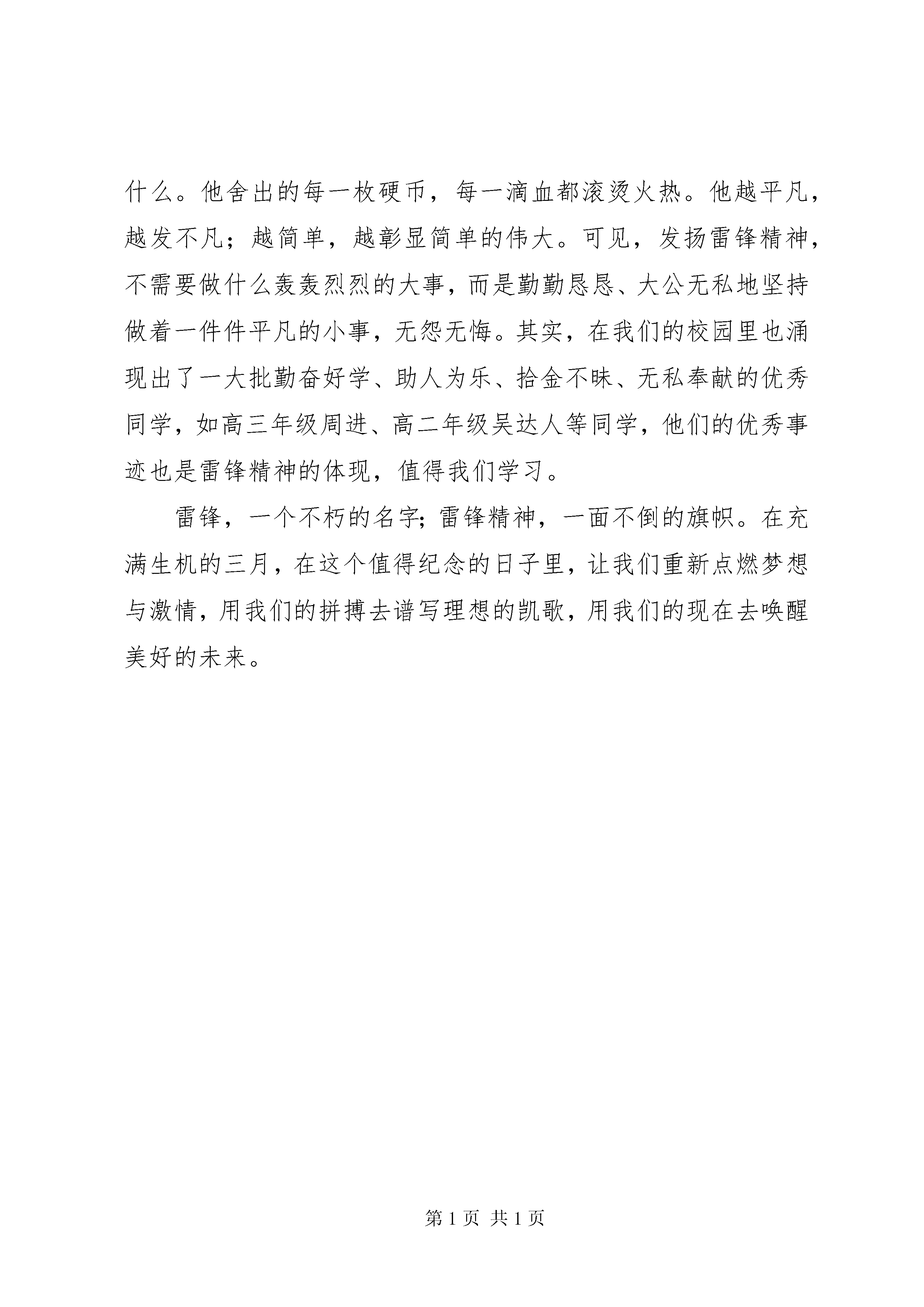 什么。他舍出的每一枚硬币，每一滴血都滚烫火热。他越平凡，越发不凡；越简单，越彰显简单的伟大。可见，发扬雷锋精神，不需要做什么轰轰烈烈的大事，而是勤勤恳恳、大公无私地坚持做着一件件平凡的小事，无怨无悔。其实，在我们的校园里也涌现出了一大批勤奋好学、助人为乐、拾金不昧、无私奉献的优秀同学，如高三年级周进、高二年级吴达人等同学，他们的优秀事迹也是雷锋精神的体现，值得我们学习。

雷锋，一个不朽的名字;雷锋精神，一面不倒的旗帜。在充满生机的三月，在这个值得纪念的日子里，让我们重新点燃梦想与激情，用我们的拼搏去谱写理想的凯歌，用我们的现在去唤醒美好的未来。

第 1 页 共 1 页